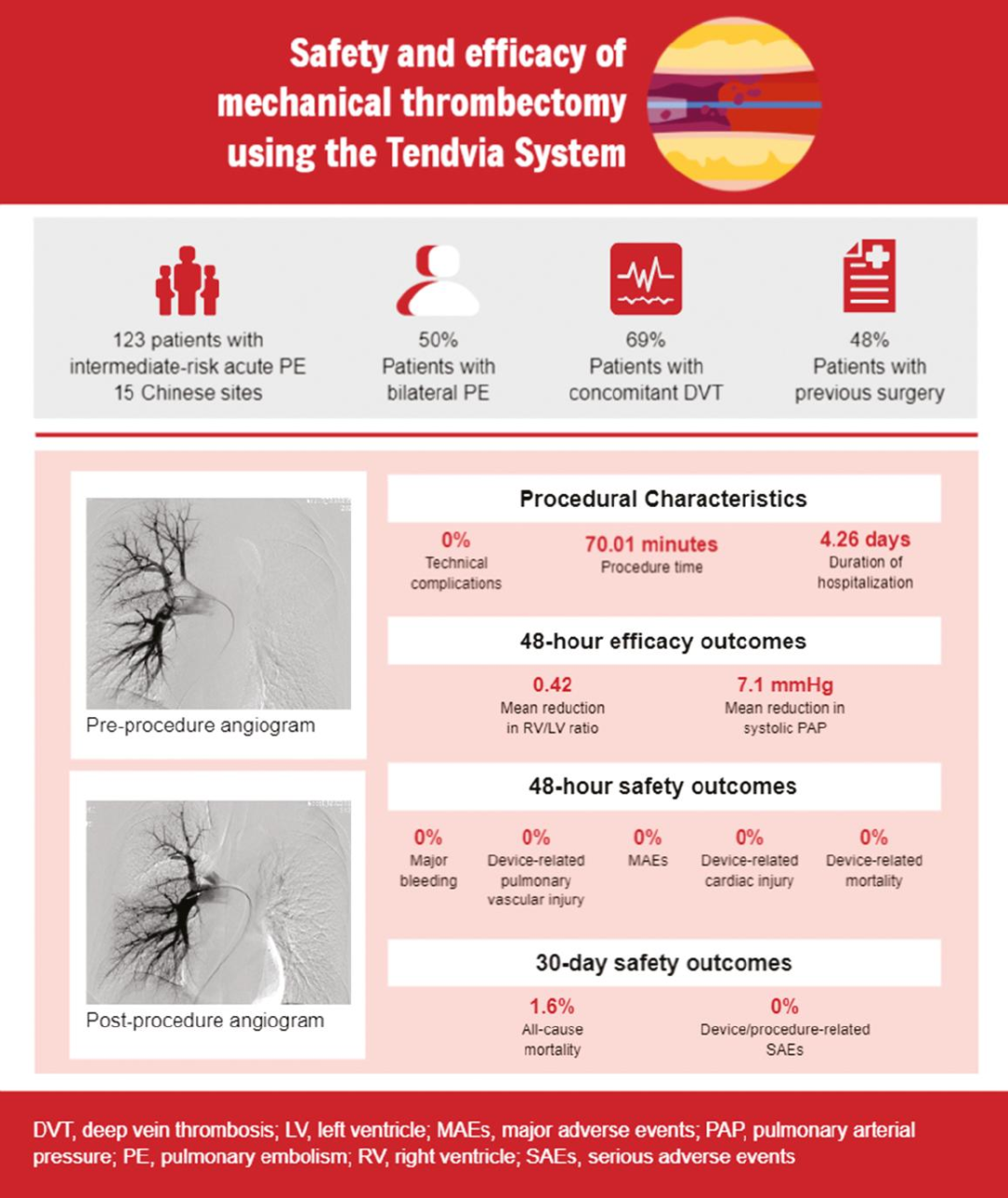 Safety and efficacy of mechanical thrombectomy using the Tendvia System

123 patients with intermediate-risk acute PE
15 Chinese sites

50%
Patients with bilateral PE

69%
Patients with concomitant DVT

48%
Patients with previous surgery

Pre-procedure angiogram

Post-procedure angiogram

Procedural Characteristics

0%
Technical complications

70.01 minutes
Procedure time

4.26 days
Duration of hospitalization

48-hour efficacy outcomes

0.42
Mean reduction in RV/LV ratio

7.1 mmHg
Mean reduction in systolic PAP

48-hour safety outcomes

0%
Major bleeding

0%
Device-related pulmonary vascular injury

0%
MAEs

0%
Device-related cardiac injury

0%
Device-related mortality

30-day safety outcomes

1.6%
All-cause mortality

0%
Device/procedure-related SAEs

DVT, deep vein thrombosis; LV, left ventricle; MAEs, major adverse events; PAP, pulmonary arterial pressure; PE, pulmonary embolism; RV, right ventricle; SAEs, serious adverse events